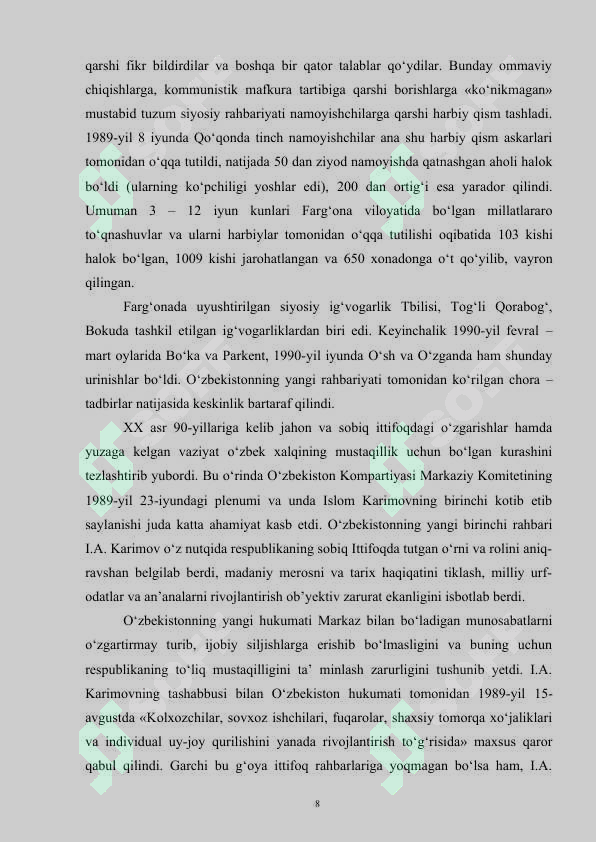 qarshi fikr bildirdilar va boshqa bir qator talablar qo'ydilar. Bunday ommaviy chiqishlarga, kommunistik mafkura tartibiga qarshi borishlarga «ko'nikmagan» mustabid tuzum siyosiy rahbariyati namoyishchilarga qarshi harbiy qism tashladi. 1989-yil 8 iyunda Qo'qonda tinch namoyishchilar ana shu harbiy qism askarlari tomonidan o'qqa tutildi, natijada 50 dan ziyod namoyishda qatnashgan aholi halok bo'ldi (ularning ko'pchiligi yoshlar edi), 200 dan ortig'i esa yarador qilindi. Umuman 3 – 12 iyun kunlari Farg'ona viloyatida bo'lgan millatlararo to'qnashuvlar va ularni harbiylar tomonidan o'qqa tutilishi oqibatida 103 kishi halok bo'lgan, 1009 kishi jarohatlangan va 650 xonadonga o't qo'yilib, vayron qilingan.

Farg'onada uyushtirilgan siyosiy ig'vogarlik Tbilisi, Tog'li Qorabog', Bokuda tashkil etilgan ig'vogarliklardan biri edi. Keyinchalik 1990-yil fevral – mart oylarida Bo'ka va Parkent, 1990-yil iyunda O'sh va O'zganda ham shunday urinishlar bo'ldi. O'zbekistonning yangi rahbariyati tomonidan ko'rilgan chora – tadbirlar natijasida keskinlik bartaraf qilindi.

XX asr 90-yillariga kelib jahon va sobiq ittifoqdagi o'zgarishlar hamda yuzaga kelgan vaziyat o'zbek xalqining mustaqillik uchun bo'lgan kurashini tezlashtirib yubordi. Bu o'rinda O'zbekiston Kompartiyasi Markaziy Komitetining 1989-yil 23-iyundagi plenumi va unda Islom Karimovning birinchi kotib etib saylanishi juda katta ahamiyat kasb etdi. O'zbekistonning yangi birinchi rahbari I.A. Karimov o'z nutqida respublikaning sobiq Ittifoqda tutgan o'rni va rolini aniq-ravshan belgilab berdi, madaniy merosni va tarix haqiqatini tiklash, milliy urf-odatlar va an'analarni rivojlantirish ob'yektiv zarurat ekanligini isbotlab berdi.

O'zbekistonning yangi hukumati Markaz bilan bo'ladigan munosabatlarni o'zgartirmay turib, ijobiy siljishlarga erishib bo'lmasligini va buning uchun respublikaning to'liq mustaqilligini ta' minlash zarurligini tushunib yetdi. I.A. Karimovning tashabbusi bilan O'zbekiston hukumati tomonidan 1989-yil 15-avgustda «Kolxozchilar, sovxoz ishchilari, fuqarolar, shaxsiy tomorqa xo'jaliklari va individual uy-joy qurilishini yanada rivojlantirish to'g'risida» maxsus qaror qabul qilindi. Garchi bu g'oya ittifoq rahbarlariga yoqmagan bo'lsa ham, I.A.

8